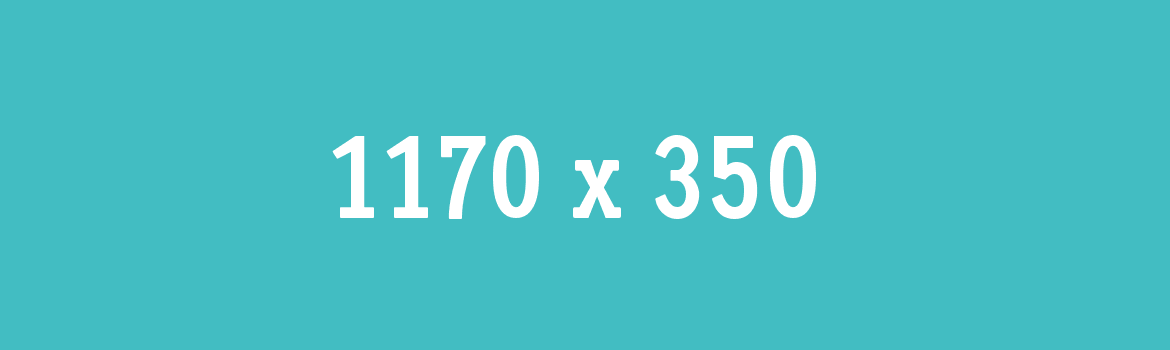 1170 x 350